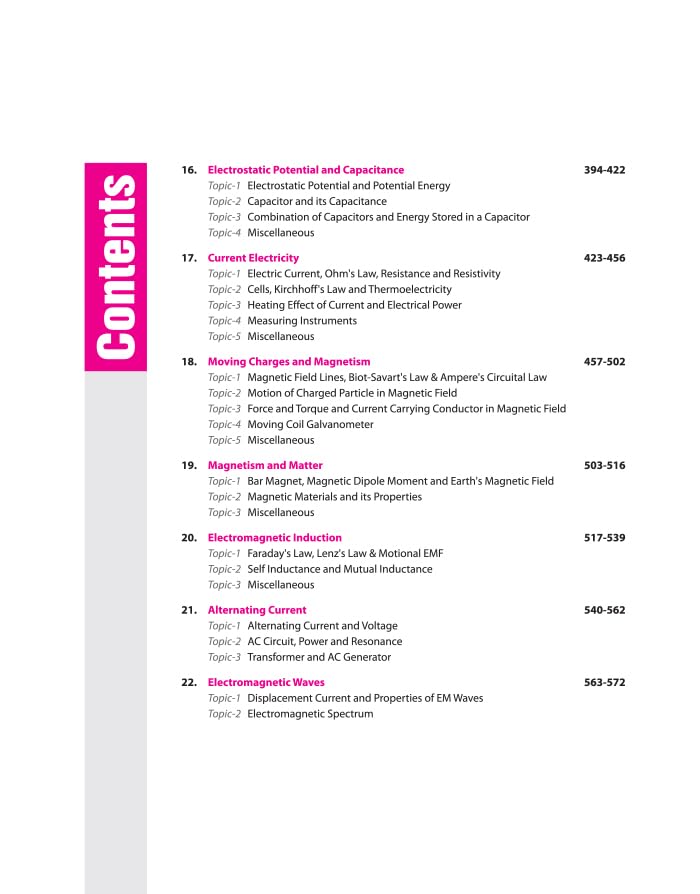 Contents

16. Electrostatic Potential and Capacitance 394-422
Topic-1 Electrostatic Potential and Potential Energy
Topic-2 Capacitor and its Capacitance
Topic-3 Combination of Capacitors and Energy Stored in a Capacitor
Topic-4 Miscellaneous

17. Current Electricity 423-456
Topic-1 Electric Current, Ohm's Law, Resistance and Resistivity
Topic-2 Cells, Kirchhoff's Law and Thermoelectricity
Topic-3 Heating Effect of Current and Electrical Power
Topic-4 Measuring Instruments
Topic-5 Miscellaneous

18. Moving Charges and Magnetism 457-502
Topic-1 Magnetic Field Lines, Biot-Savart's Law & Ampere's Circuital Law
Topic-2 Motion of Charged Particle in Magnetic Field
Topic-3 Force and Torque and Current Carrying Conductor in Magnetic Field
Topic-4 Moving Coil Galvanometer
Topic-5 Miscellaneous

19. Magnetism and Matter 503-516
Topic-1 Bar Magnet, Magnetic Dipole Moment and Earth's Magnetic Field
Topic-2 Magnetic Materials and its Properties
Topic-3 Miscellaneous

20. Electromagnetic Induction 517-539
Topic-1 Faraday's Law, Lenz's Law & Motional EMF
Topic-2 Self Inductance and Mutual Inductance
Topic-3 Miscellaneous

21. Alternating Current 540-562
Topic-1 Alternating Current and Voltage
Topic-2 AC Circuit, Power and Resonance
Topic-3 Transformer and AC Generator

22. Electromagnetic Waves 563-572
Topic-1 Displacement Current and Properties of EM Waves
Topic-2 Electromagnetic Spectrum